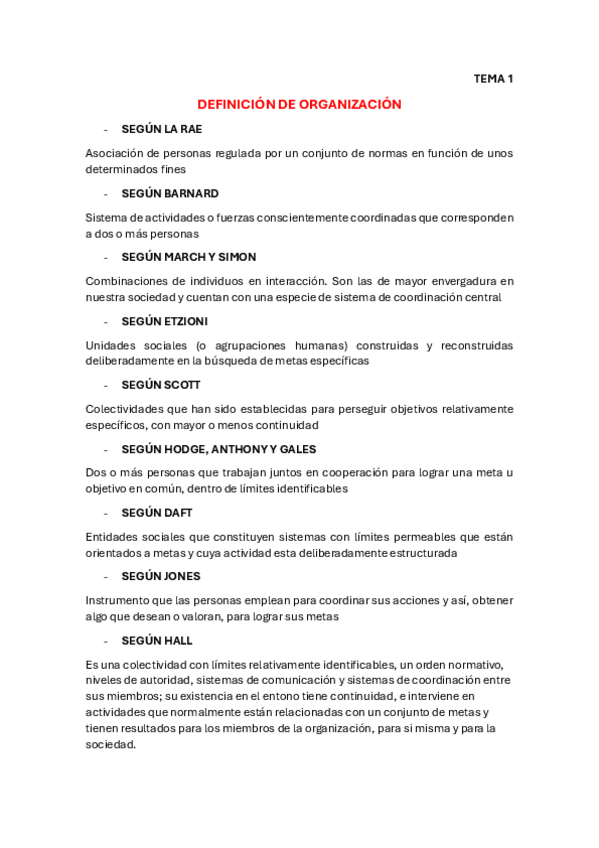 TEMA 1

DEFINICIÓN DE ORGANIZACIÓN

- SEGÚN LA RAE

Asociación de personas regulada por un conjunto de normas en función de unos determinados fines

- SEGÚN BARNARD

Sistema de actividades o fuerzas conscientemente coordinadas que corresponden a dos o más personas

- SEGÚN MARCH Y SIMON

Combinaciones de individuos en interacción. Son las de mayor envergadura en nuestra sociedad y cuentan con una especie de sistema de coordinación central

- SEGÚN ETZIONI

Unidades sociales (o agrupaciones humanas) construidas y reconstruidas deliberadamente en la búsqueda de metas específicas

- SEGÚN SCOTT

Colectividades que han sido establecidas para perseguir objetivos relativamente específicos, con mayor o menos continuidad

- SEGÚN HODGE, ANTHONY Y GALES

Dos o más personas que trabajan juntos en cooperación para lograr una meta u objetivo en común, dentro de límites identificables

- SEGÚN DAFT

Entidades sociales que constituyen sistemas con límites permeables que están orientados a metas y cuya actividad esta deliberadamente estructurada

- SEGÚN JONES

Instrumento que las personas emplean para coordinar sus acciones y así, obtener algo que desean o valoran, para lograr sus metas

- SEGÚN HALL

Es una colectividad con límites relativamente identificables, un orden normativo, niveles de autoridad, sistemas de comunicación y sistemas de coordinación entre sus miembros; su existencia en el entono tiene continuidad, e interviene en actividades que normalmente están relacionadas con un conjunto de metas y tienen resultados para los miembros de la organización, para si misma y para la sociedad.